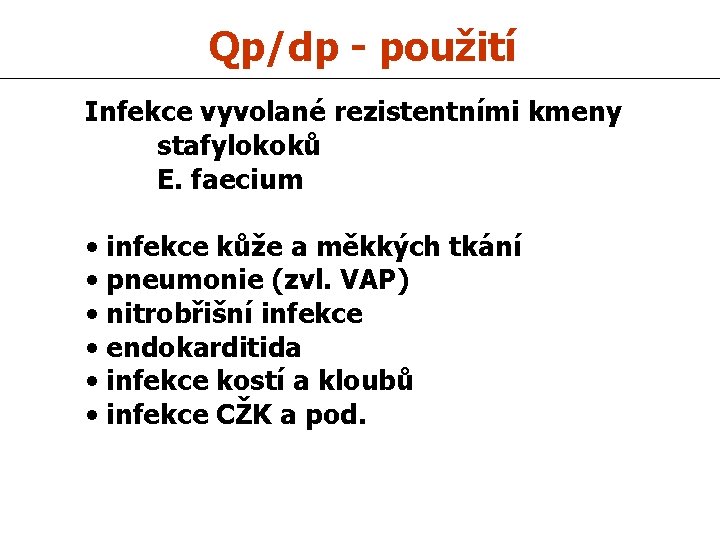 Qp/dp - použití

Infekce vyvolané rezistentními kmeny
stafylokoků
E. faecium

• infekce kůže a měkkých tkání
• pneumonie (zvl. VAP)
• nitrobřišní infekce
• endokarditida
• infekce kostí a kloubů
• infekce CŽK a pod.